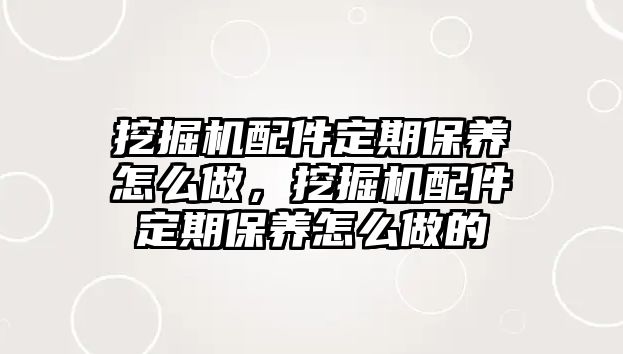 挖掘机配件定期保养怎么做，挖掘机配件定期保养怎么做的